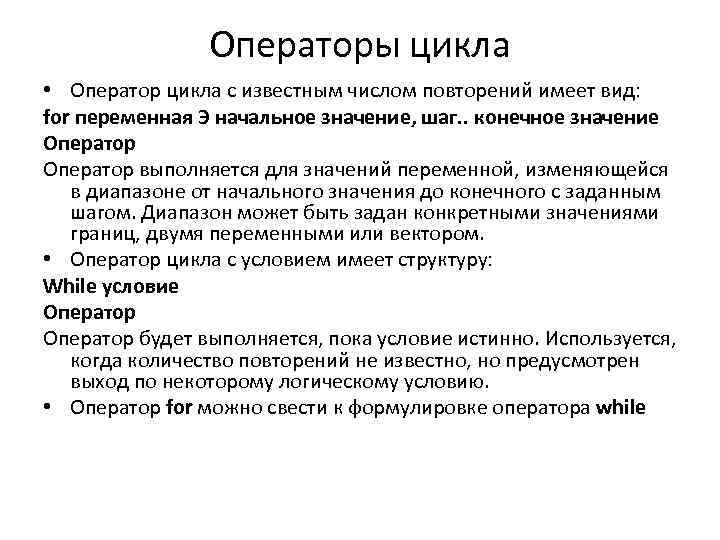 Операторы цикла

• Оператор цикла с известным числом повторений имеет вид:

for переменная Э начальное значение, шаг.. конечное значение

Оператор

Оператор выполняется для значений переменной, изменяющейся в диапазоне от начального значения до конечного с заданным шагом. Диапазон может быть задан конкретными значениями границ, двумя переменными или вектором.

• Оператор цикла с условием имеет структуру:

While условие

Оператор

Оператор будет выполняется, пока условие истинно. Используется, когда количество повторений не известно, но предусмотрен выход по некоторому логическому условию.

• Оператор for можно свести к формулировке оператора while